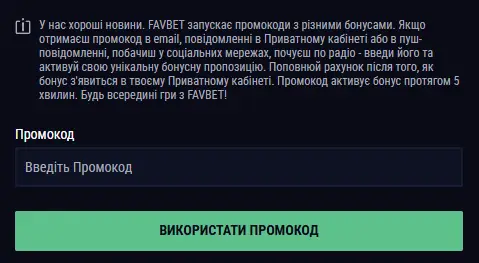 У нас хороші новини. FAVBET запускає промокоди з різними бонусами. Якщо отримаєш промокод в email, повідомленні в Приватному кабінеті або в пуш-повідомленні, побачиш у соціальних мережах, почуєш по радіо - введи його та активуй свою унікальну бонусну пропозицію. Поповнюй рахунок після того, як бонус з'явиться в твоєму Приватному кабінеті. Промокод активує бонус протягом 5 хвилин. Будь всередині гри з FAVBET!

Промокод

Введіть Промокод

ВИКОРИСТАТИ ПРОМОКОД